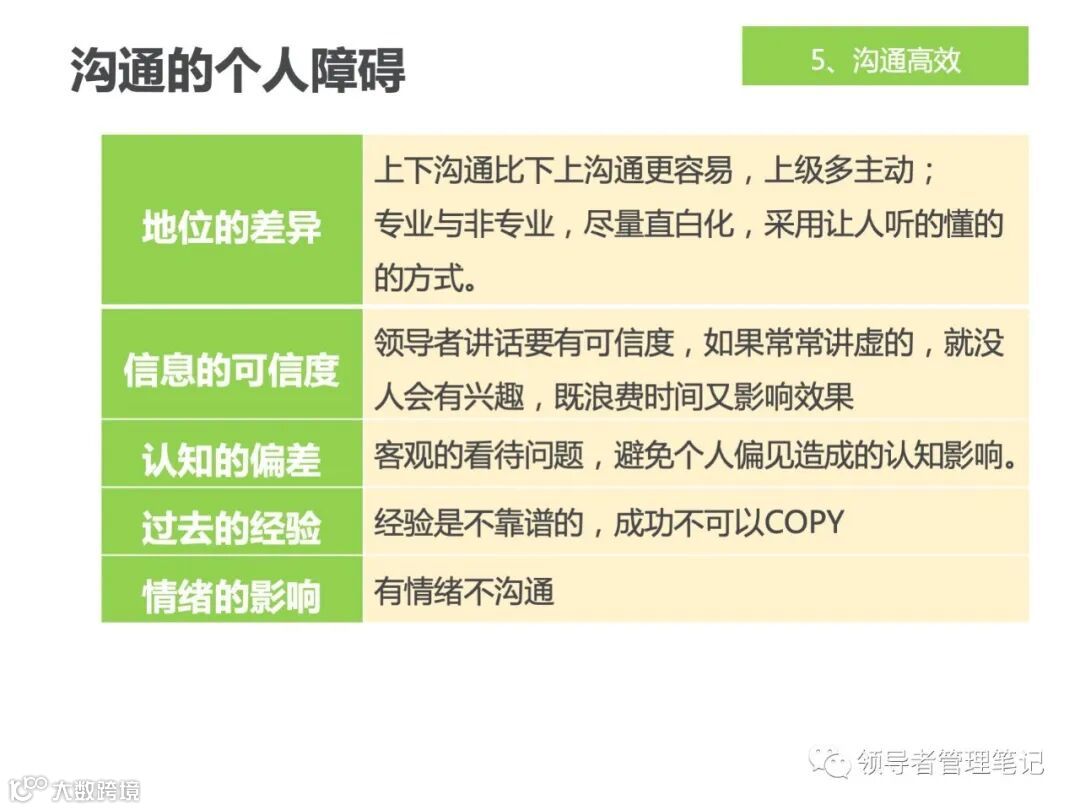 沟通的个人障碍

5、沟通高效

| 地位的差异 | 上下沟通比下上沟通更容易，上级多主动；专业与非专业，尽量直白化，采用让人听的懂的的方式。 |
|---|---|
| 信息的可信度 | 领导者讲话要有可信度，如果常常讲虚的，就没人会有兴趣，既浪费时间又影响效果 |
| 认知的偏差 | 客观的看待问题，避免个人偏见造成的认知影响。 |
| 过去的经验 | 经验是不靠谱的，成功不可以COPY |
| 情绪的影响 | 有情绪不沟通 |

领导者管理笔记

大数跨境